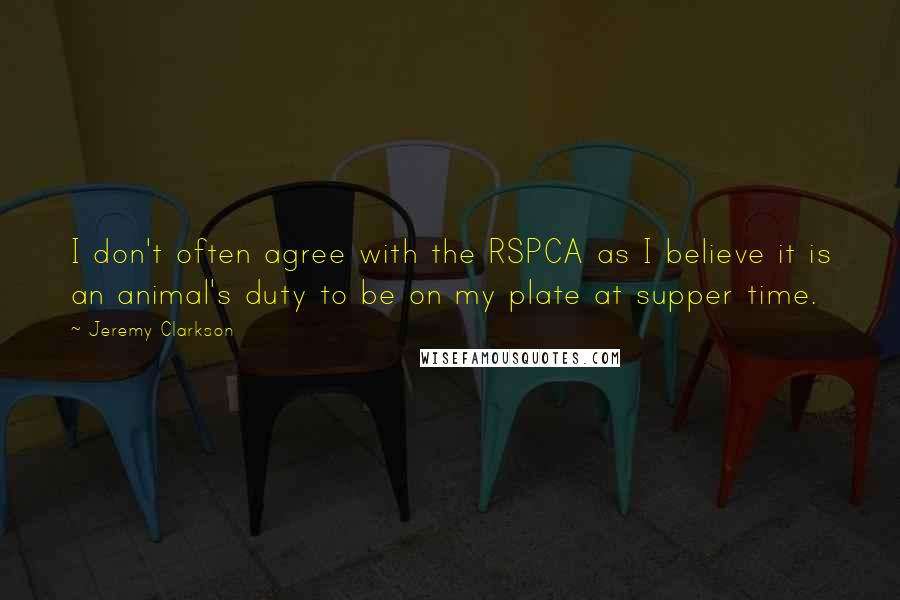 I don't often agree with the RSPCA as I believe it is an animal's duty to be on my plate at supper time.

~ Jeremy Clarkson

WISEFAMOUSQUOTES.COM